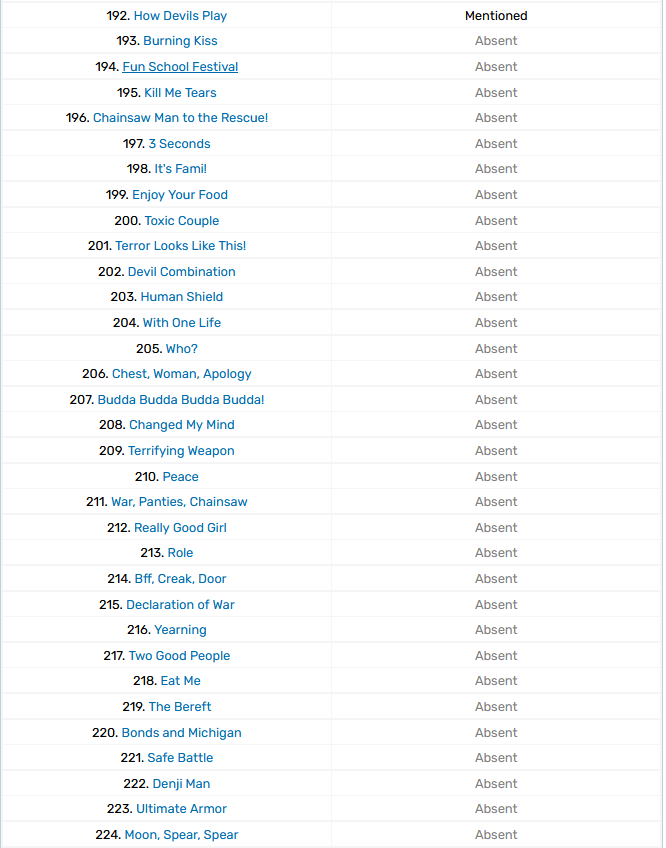 | | |
|---|---|
| 192. How Devils Play | Mentioned |
| 193. Burning Kiss | Absent |
| 194. Fun School Festival | Absent |
| 195. Kill Me Tears | Absent |
| 196. Chainsaw Man to the Rescue! | Absent |
| 197. 3 Seconds | Absent |
| 198. It's Fami! | Absent |
| 199. Enjoy Your Food | Absent |
| 200. Toxic Couple | Absent |
| 201. Terror Looks Like This! | Absent |
| 202. Devil Combination | Absent |
| 203. Human Shield | Absent |
| 204. With One Life | Absent |
| 205. Who? | Absent |
| 206. Chest, Woman, Apology | Absent |
| 207. Budda Budda Budda Budda! | Absent |
| 208. Changed My Mind | Absent |
| 209. Terrifying Weapon | Absent |
| 210. Peace | Absent |
| 211. War, Panties, Chainsaw | Absent |
| 212. Really Good Girl | Absent |
| 213. Role | Absent |
| 214. Bff, Creak, Door | Absent |
| 215. Declaration of War | Absent |
| 216. Yearning | Absent |
| 217. Two Good People | Absent |
| 218. Eat Me | Absent |
| 219. The Bereft | Absent |
| 220. Bonds and Michigan | Absent |
| 221. Safe Battle | Absent |
| 222. Denji Man | Absent |
| 223. Ultimate Armor | Absent |
| 224. Moon, Spear, Spear | Absent |